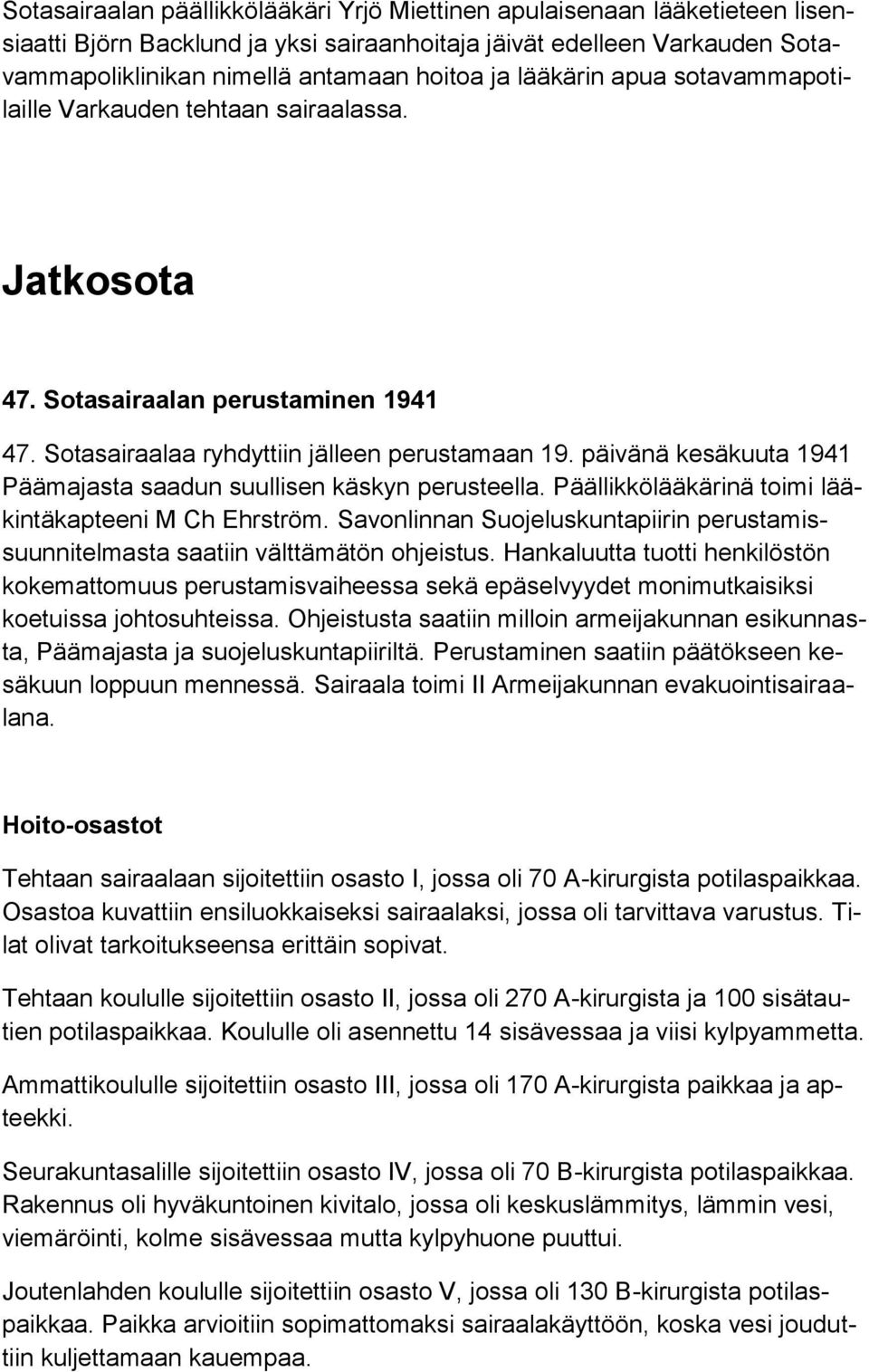 Sotasairaalan päällikkölääkäri Yrjö Miettinen apulaisenaan lääketieteen lisensiaatti Björn Backlund ja yksi sairaanhoitaja jäivät edelleen Varkauden Sotavammapoliklinikan nimellä antamaan hoitoa ja lääkärin apua sotavammapotilaille Varkauden tehtaan sairaalassa.

Jatkosota

47. Sotasairaalan perustaminen 1941

47. Sotasairaalaa ryhdyttiin jälleen perustamaan 19. päivänä kesäkuuta 1941 Päämajasta saadun suullisen käskyn perusteella. Päällikkölääkärinä toimi lääkintäkapteeni M Ch Ehrström. Savonlinnan Suojeluskuntapiirin perustamissuunnitelmasta saatiin välttämätön ohjeistus. Hankaluutta tuotti henkilöstön kokemattomuus perustamisvaiheessa sekä epäselvyydet monimutkaisiksi koetuissa johtosuhteissa. Ohjeistusta saatiin milloin armeijakunnan esikunnasta, Päämajasta ja suojeluskuntapiiriltä. Perustaminen saatiin päätökseen kesäkuun loppuun mennessä. Sairaala toimi II Armeijakunnan evakuointisairaalana.

Hoito-osastot

Tehtaan sairaalaan sijoitettiin osasto I, jossa oli 70 A-kirurgista potilaspaikkaa. Osastoa kuvattiin ensiluokkaiseksi sairaalaksi, jossa oli tarvittava varustus. Tilat olivat tarkoitukseensa erittäin sopivat.

Tehtaan koululle sijoitettiin osasto II, jossa oli 270 A-kirurgista ja 100 sisätautien potilaspaikkaa. Koululle oli asennettu 14 sisävessaa ja viisi kylpyammetta.

Ammattikoululle sijoitettiin osasto III, jossa oli 170 A-kirurgista paikkaa ja apteekki.

Seurakuntasalille sijoitettiin osasto IV, jossa oli 70 B-kirurgista potilaspaikkaa. Rakennus oli hyväkuntoinen kivitalo, jossa oli keskuslämmitys, lämmin vesi, viemäröinti, kolme sisävessaa mutta kylpyhuone puuttui.

Joutenlahden koululle sijoitettiin osasto V, jossa oli 130 B-kirurgista potilaspaikkaa. Paikka arvioitiin sopimattomaksi sairaalakäyttöön, koska vesi jouduttiin kuljettamaan kauempaa.